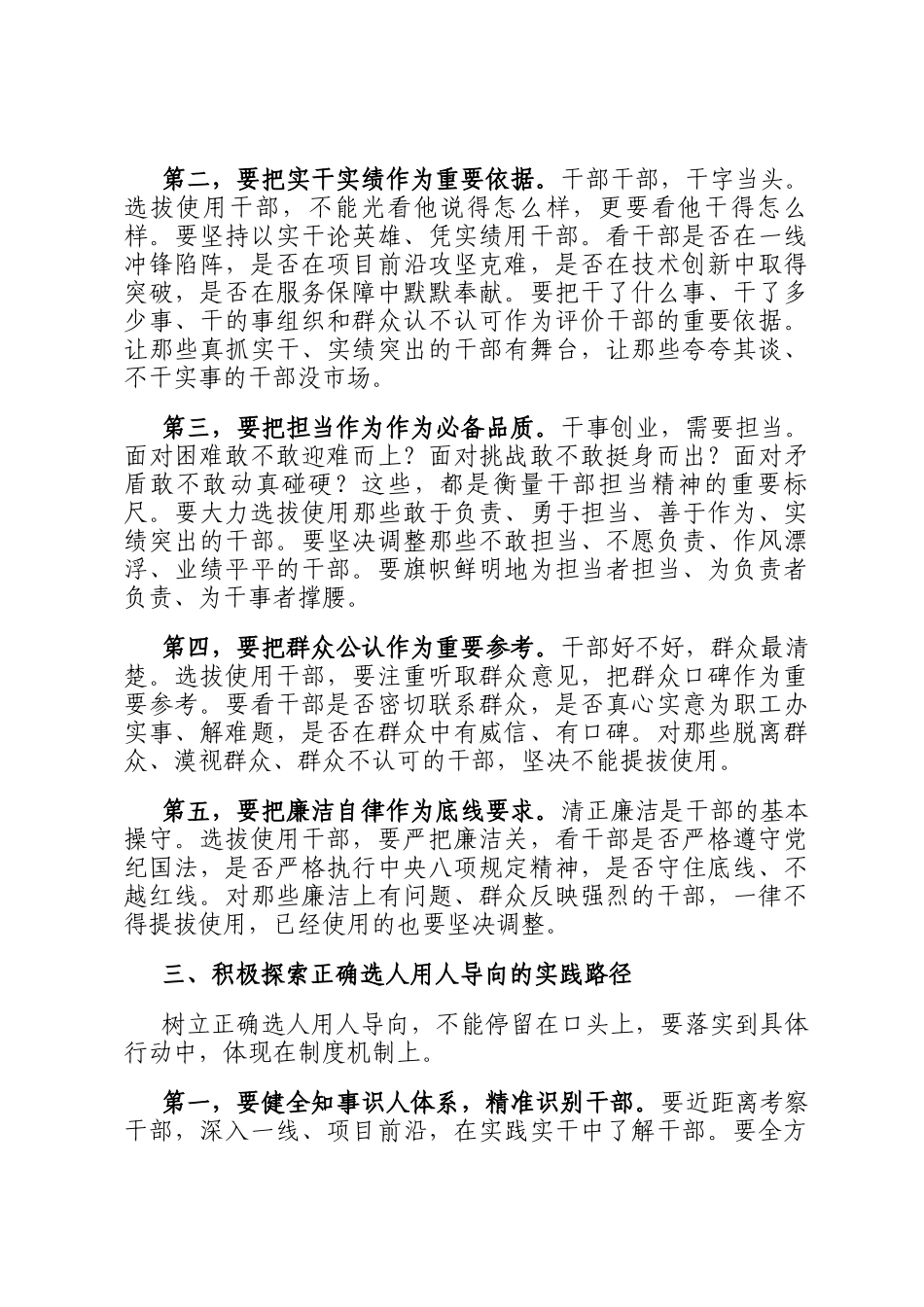 第二，要把实干实绩作为重要依据。干部干部，干字当头。选拔使用干部，不能光看他说得怎么样，更要看他干得怎么样。要坚持以实干论英雄、凭实绩用干部。看干部是否在一线冲锋陷阵，是否在项目前沿攻坚克难，是否在技术创新中取得突破，是否在服务保障中默默奉献。要把干了什么事、干了多少事、干的事组织和群众认不认可作为评价干部的重要依据。让那些真抓实干、实绩突出的干部有舞台，让那些夸夸其谈、不干实事的干部没市场。

第三，要把担当作为作为必备品质。干事创业，需要担当。面对困难敢不敢迎难而上？面对挑战敢不敢挺身而出？面对矛盾敢不敢动真碰硬？这些，都是衡量干部担当精神的重要标尺。要大力选拔使用那些敢于负责、勇于担当、善于作为、实绩突出的干部。要坚决调整那些不敢担当、不愿负责、作风漂浮、业绩平平的干部。要旗帜鲜明地为担当者担当、为负责者负责、为干事者撑腰。

第四，要把群众公认作为重要参考。干部好不好，群众最清楚。选拔使用干部，要注重听取群众意见，把群众口碑作为重要参考。要看干部是否密切联系群众，是否真心实意为职工办实事、解难题，是否在群众中有威信、有口碑。对那些脱离群众、漠视群众、群众不认可的干部，坚决不能提拔使用。

第五，要把廉洁自律作为底线要求。清正廉洁是干部的基本操守。选拔使用干部，要严把廉洁关，看干部是否严格遵守党纪国法，是否严格执行中央八项规定精神，是否守住底线、不越红线。对那些廉洁上有问题、群众反映强烈的干部，一律不得提拔使用，已经使用的也要坚决调整。

三、积极探索正确选人用人导向的实践路径

树立正确选人用人导向，不能停留在口头上，要落实到具体行动中，体现在制度机制上。

第一，要健全知事识人体系，精准识别干部。要近距离考察干部，深入一线、项目前沿，在实践实干中了解干部。要全方